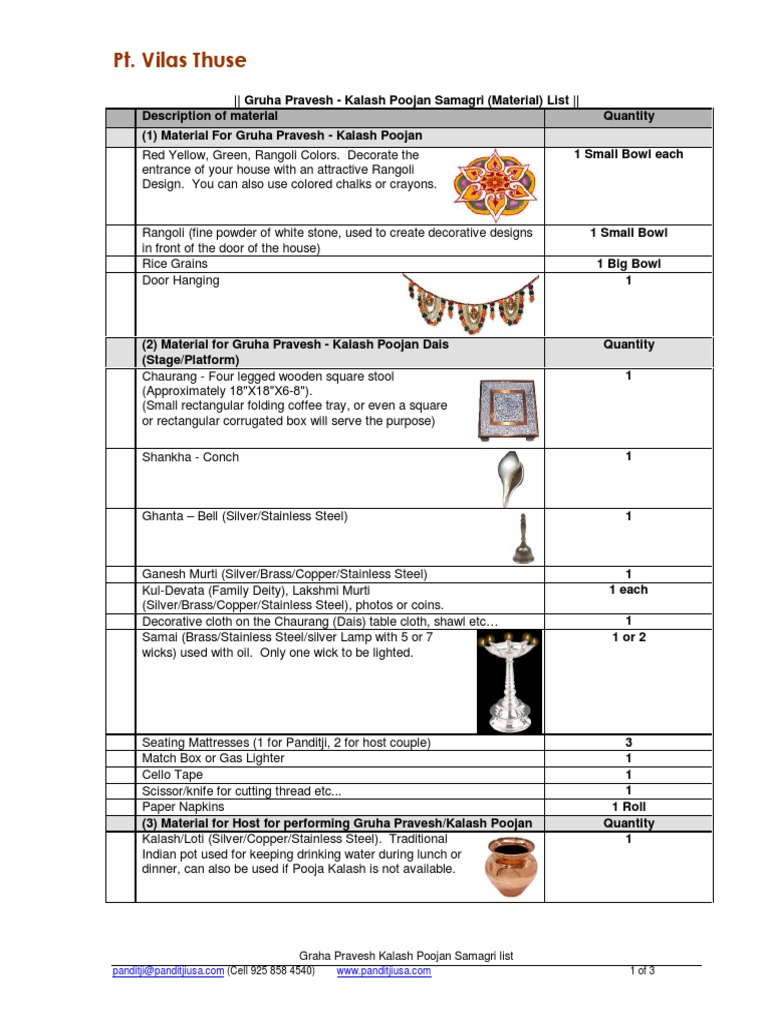 Pt. Vilas Thuse

|| Gruha Pravesh - Kalash Poojan Samagri (Material) List ||

| | Description of material | Quantity |
|---|---|---|
| | (1) Material For Gruha Pravesh - Kalash Poojan | |
| | Red Yellow, Green, Rangoli Colors. Decorate the entrance of your house with an attractive Rangoli Design. You can also use colored chalks or crayons. | 1 Small Bowl each |
| | Rangoli (fine powder of white stone, used to create decorative designs in front of the door of the house) | 1 Small Bowl |
| | Rice Grains | 1 Big Bowl |
| | Door Hanging | 1 |
| | (2) Material for Gruha Pravesh - Kalash Poojan Dais (Stage/Platform) | Quantity |
| | Chaurang - Four legged wooden square stool (Approximately 18"X18"X6-8"). (Small rectangular folding coffee tray, or even a square or rectangular corrugated box will serve the purpose) | 1 |
| | Shankha - Conch | 1 |
| | Ghanta – Bell (Silver/Stainless Steel) | 1 |
| | Ganesh Murti (Silver/Brass/Copper/Stainless Steel) | 1 |
| | Kul-Devata (Family Deity), Lakshmi Murti (Silver/Brass/Copper/Stainless Steel), photos or coins. | 1 each |
| | Decorative cloth on the Chaurang (Dais) table cloth, shawl etc… | 1 |
| | Samai (Brass/Stainless Steel/silver Lamp with 5 or 7 wicks) used with oil. Only one wick to be lighted. | 1 or 2 |
| | Seating Mattresses (1 for Panditji, 2 for host couple) | 3 |
| | Match Box or Gas Lighter | 1 |
| | Cello Tape | 1 |
| | Scissor/knife for cutting thread etc... | 1 |
| | Paper Napkins | 1 Roll |
| | (3) Material for Host for performing Gruha Pravesh/Kalash Poojan | Quantity |
| | Kalash/Loti (Silver/Copper/Stainless Steel). Traditional Indian pot used for keeping drinking water during lunch or dinner, can also be used if Pooja Kalash is not available. | 1 |

Graha Pravesh Kalash Poojan Samagri list
panditji@panditjiusa.com (Cell 925 858 4540) www.panditjiusa.com 1 of 3